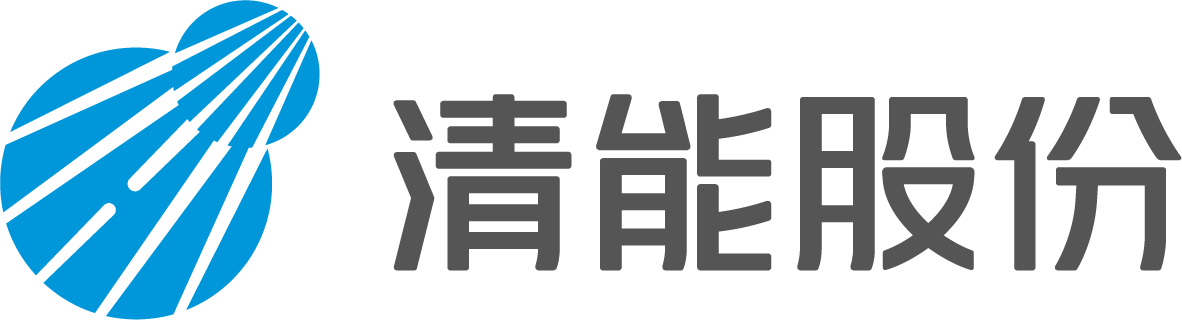 清能股份